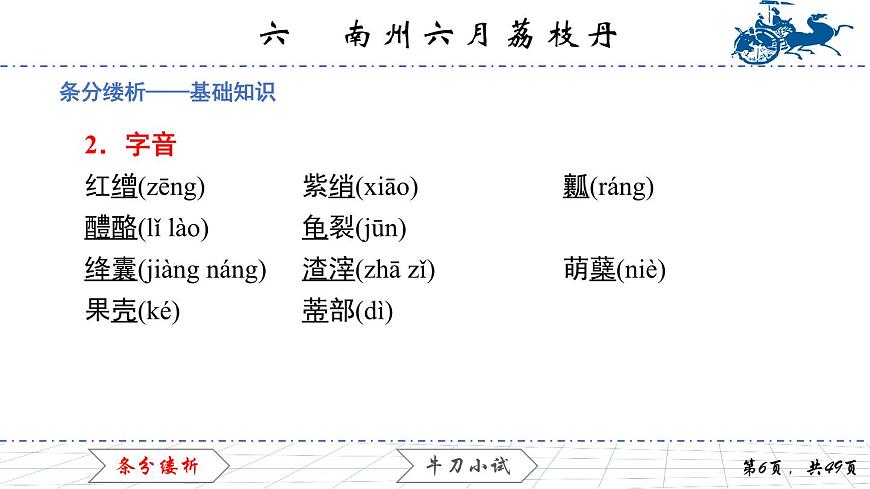 六　南州六月荔枝丹

条分缕析——基础知识

2．字音

红缯(zēng)　紫绡(xiāo)　瓤(ráng)

醴酪(lǐ lào)　龟裂(jūn)

绛囊(jiàng náng)　渣滓(zhā zǐ)　萌蘖(niè)

果壳(ké)　蒂部(dì)

条分缕析　牛刀小试　第6页，共49页